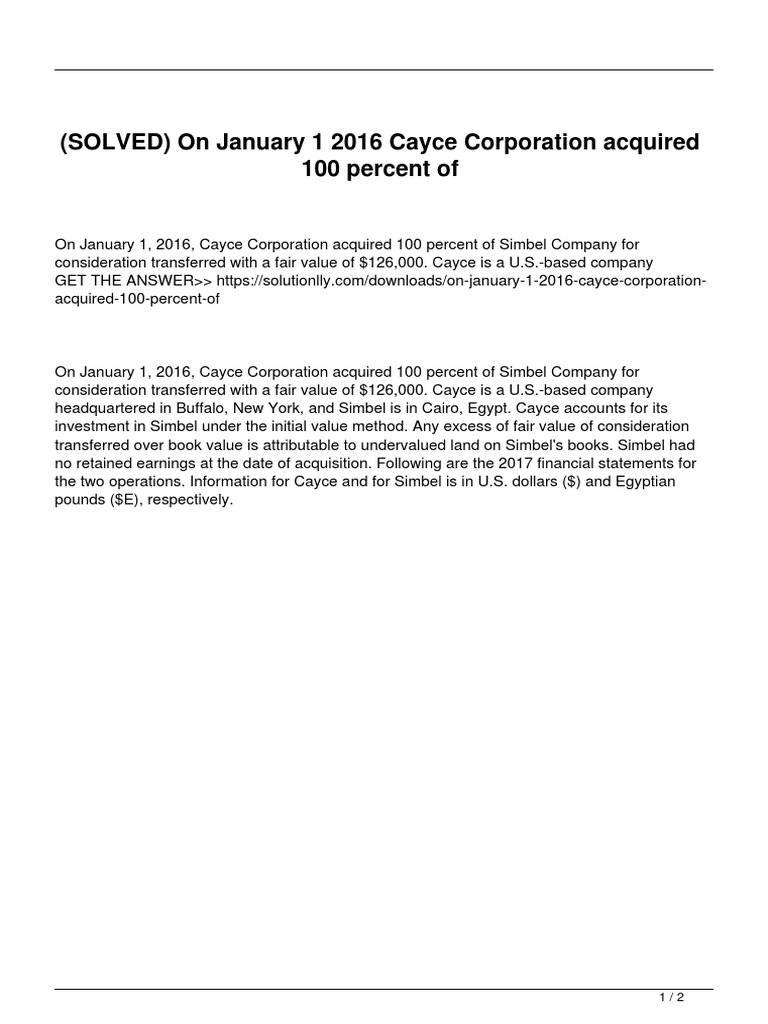 (SOLVED) On January 1 2016 Cayce Corporation acquired 100 percent of

On January 1, 2016, Cayce Corporation acquired 100 percent of Simbel Company for consideration transferred with a fair value of $126,000. Cayce is a U.S.-based company
GET THE ANSWER>> https://solutionlly.com/downloads/on-january-1-2016-cayce-corporation-acquired-100-percent-of

On January 1, 2016, Cayce Corporation acquired 100 percent of Simbel Company for consideration transferred with a fair value of $126,000. Cayce is a U.S.-based company headquartered in Buffalo, New York, and Simbel is in Cairo, Egypt. Cayce accounts for its investment in Simbel under the initial value method. Any excess of fair value of consideration transferred over book value is attributable to undervalued land on Simbel's books. Simbel had no retained earnings at the date of acquisition. Following are the 2017 financial statements for the two operations. Information for Cayce and for Simbel is in U.S. dollars ($) and Egyptian pounds ($E), respectively.

1 / 2